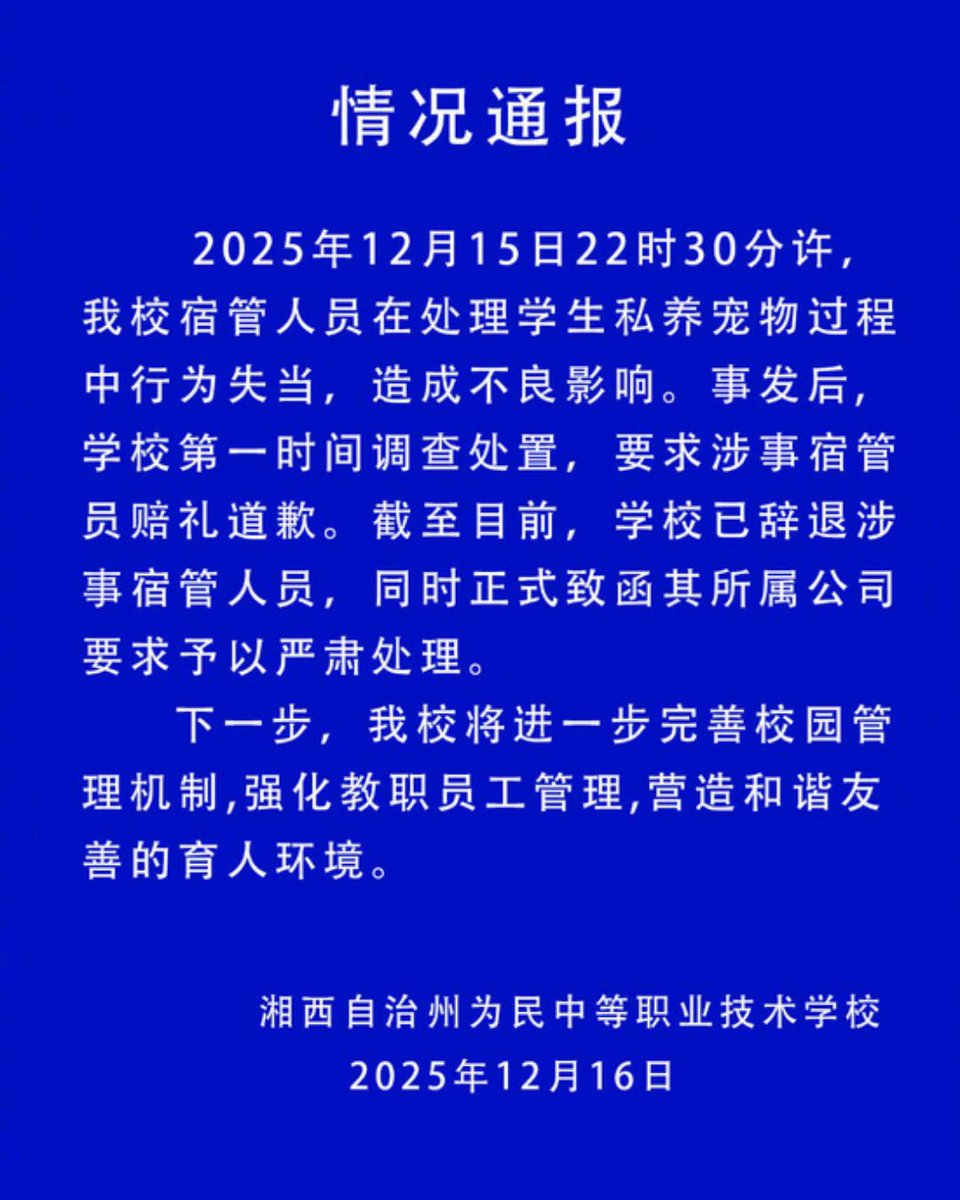 情况通报

2025年12月15日22时30分许，我校宿管人员在处理学生私养宠物过程中行为失当，造成不良影响。事发后，学校第一时间调查处置，要求涉事宿管员赔礼道歉。截至目前，学校已辞退涉事宿管人员，同时正式致函其所属公司要求予以严肃处理。

下一步，我校将进一步完善校园管理机制,强化教职员工管理,营造和谐友善的育人环境。

湘西自治州为民中等职业技术学校
2025年12月16日